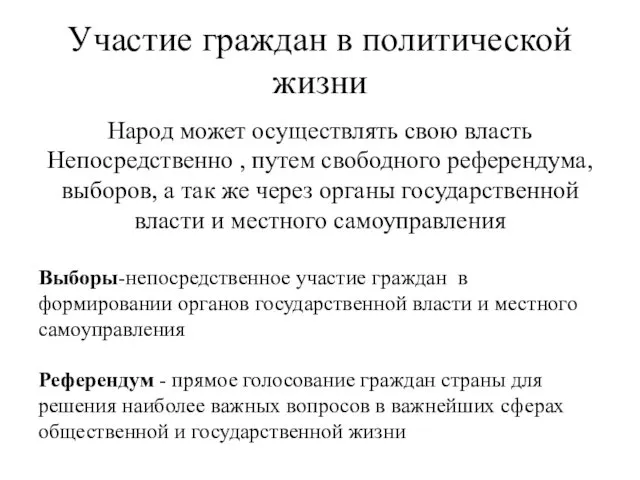 Участие граждан в политической жизни

Народ может осуществлять свою власть Непосредственно , путем свободного референдума, выборов, а так же через органы государственной власти и местного самоуправления

Выборы-непосредственное участие граждан в формировании органов государственной власти и местного самоуправления

Референдум - прямое голосование граждан страны для решения наиболее важных вопросов в важнейших сферах общественной и государственной жизни